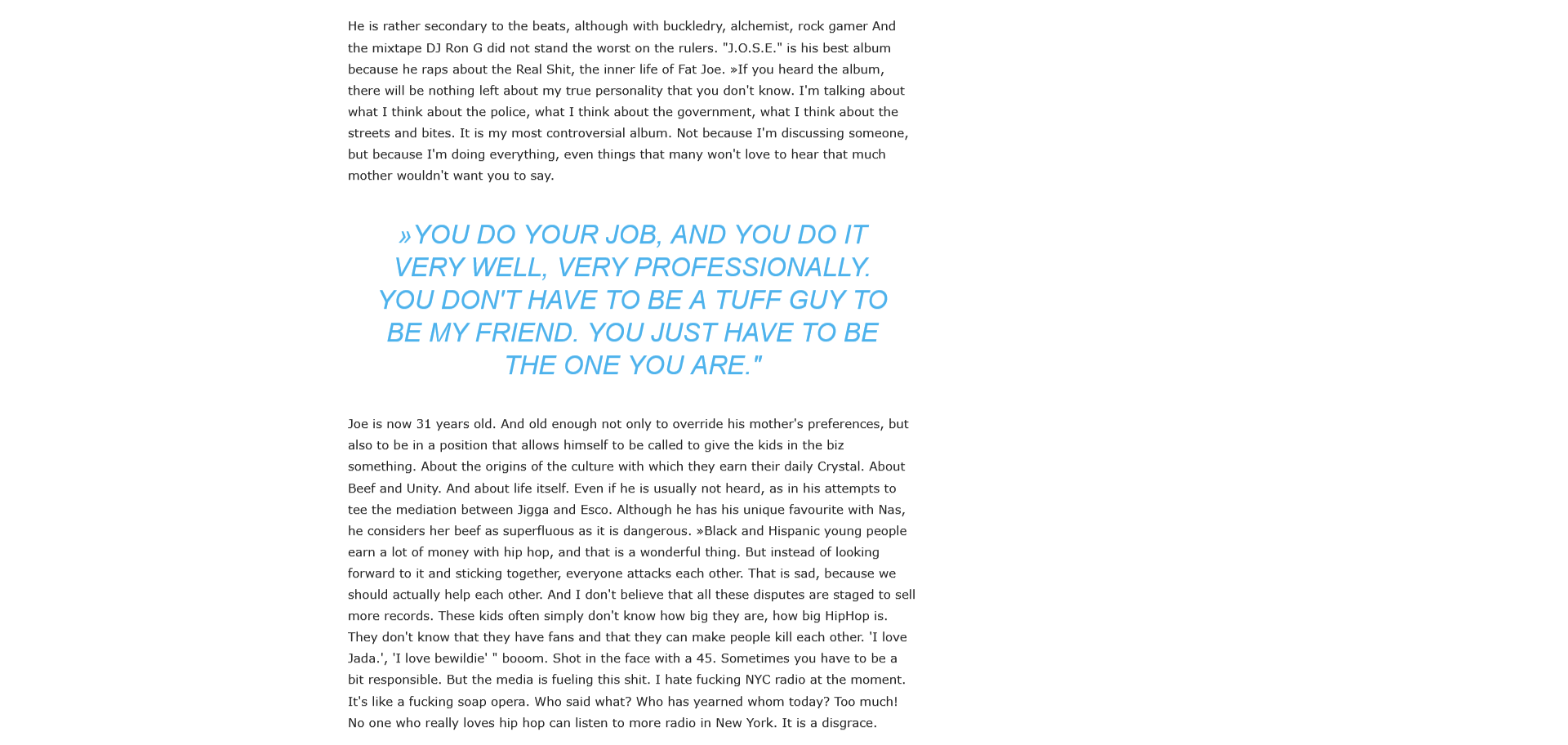 He is rather secondary to the beats, although with buckledry, alchemist, rock gamer And the mixtape DJ Ron G did not stand the worst on the rulers. "J.O.S.E." is his best album because he raps about the Real Shit, the inner life of Fat Joe. »If you heard the album, there will be nothing left about my true personality that you don't know. I'm talking about what I think about the police, what I think about the government, what I think about the streets and bites. It is my most controversial album. Not because I'm discussing someone, but because I'm doing everything, even things that many won't love to hear that much mother wouldn't want you to say.

»YOU DO YOUR JOB, AND YOU DO IT VERY WELL, VERY PROFESSIONALLY. YOU DON'T HAVE TO BE A TUFF GUY TO BE MY FRIEND. YOU JUST HAVE TO BE THE ONE YOU ARE."

Joe is now 31 years old. And old enough not only to override his mother's preferences, but also to be in a position that allows himself to be called to give the kids in the biz something. About the origins of the culture with which they earn their daily Crystal. About Beef and Unity. And about life itself. Even if he is usually not heard, as in his attempts to tee the mediation between Jigga and Esco. Although he has his unique favourite with Nas, he considers her beef as superfluous as it is dangerous. »Black and Hispanic young people earn a lot of money with hip hop, and that is a wonderful thing. But instead of looking forward to it and sticking together, everyone attacks each other. That is sad, because we should actually help each other. And I don't believe that all these disputes are staged to sell more records. These kids often simply don't know how big they are, how big HipHop is. They don't know that they have fans and that they can make people kill each other. 'I love Jada.', 'I love bewildie' " booom. Shot in the face with a 45. Sometimes you have to be a bit responsible. But the media is fueling this shit. I hate fucking NYC radio at the moment. It's like a fucking soap opera. Who said what? Who has yearned whom today? Too much! No one who really loves hip hop can listen to more radio in New York. It is a disgrace.